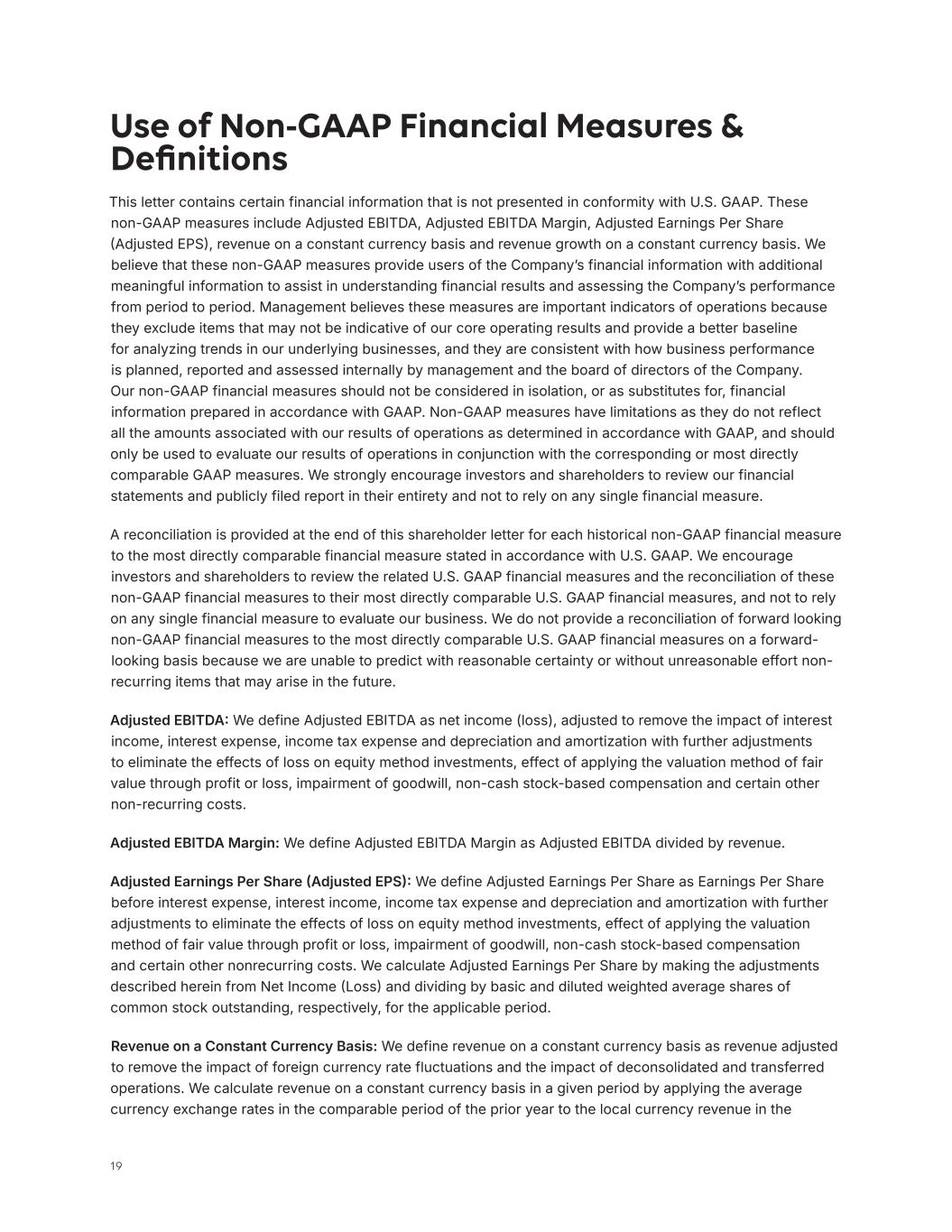 Use of Non-GAAP Financial Measures & Definitions

This letter contains certain financial information that is not presented in conformity with U.S. GAAP. These non-GAAP measures include Adjusted EBITDA, Adjusted EBITDA Margin, Adjusted Earnings Per Share (Adjusted EPS), revenue on a constant currency basis and revenue growth on a constant currency basis. We believe that these non-GAAP measures provide users of the Company's financial information with additional meaningful information to assist in understanding financial results and assessing the Company's performance from period to period. Management believes these measures are important indicators of operations because they exclude items that may not be indicative of our core operating results and provide a better baseline for analyzing trends in our underlying businesses, and they are consistent with how business performance is planned, reported and assessed internally by management and the board of directors of the Company. Our non-GAAP financial measures should not be considered in isolation, or as substitutes for, financial information prepared in accordance with GAAP. Non-GAAP measures have limitations as they do not reflect all the amounts associated with our results of operations as determined in accordance with GAAP, and should only be used to evaluate our results of operations in conjunction with the corresponding or most directly comparable GAAP measures. We strongly encourage investors and shareholders to review our financial statements and publicly filed report in their entirety and not to rely on any single financial measure.

A reconciliation is provided at the end of this shareholder letter for each historical non-GAAP financial measure to the most directly comparable financial measure stated in accordance with U.S. GAAP. We encourage investors and shareholders to review the related U.S. GAAP financial measures and the reconciliation of these non-GAAP financial measures to their most directly comparable U.S. GAAP financial measures, and not to rely on any single financial measure to evaluate our business. We do not provide a reconciliation of forward looking non-GAAP financial measures to the most directly comparable U.S. GAAP financial measures on a forward-looking basis because we are unable to predict with reasonable certainty or without unreasonable effort non-recurring items that may arise in the future.

Adjusted EBITDA: We define Adjusted EBITDA as net income (loss), adjusted to remove the impact of interest income, interest expense, income tax expense and depreciation and amortization with further adjustments to eliminate the effects of loss on equity method investments, effect of applying the valuation method of fair value through profit or loss, impairment of goodwill, non-cash stock-based compensation and certain other non-recurring costs.

Adjusted EBITDA Margin: We define Adjusted EBITDA Margin as Adjusted EBITDA divided by revenue.

Adjusted Earnings Per Share (Adjusted EPS): We define Adjusted Earnings Per Share as Earnings Per Share before interest expense, interest income, income tax expense and depreciation and amortization with further adjustments to eliminate the effects of loss on equity method investments, effect of applying the valuation method of fair value through profit or loss, impairment of goodwill, non-cash stock-based compensation and certain other nonrecurring costs. We calculate Adjusted Earnings Per Share by making the adjustments described herein from Net Income (Loss) and dividing by basic and diluted weighted average shares of common stock outstanding, respectively, for the applicable period.

Revenue on a Constant Currency Basis: We define revenue on a constant currency basis as revenue adjusted to remove the impact of foreign currency rate fluctuations and the impact of deconsolidated and transferred operations. We calculate revenue on a constant currency basis in a given period by applying the average currency exchange rates in the comparable period of the prior year to the local currency revenue in the

19